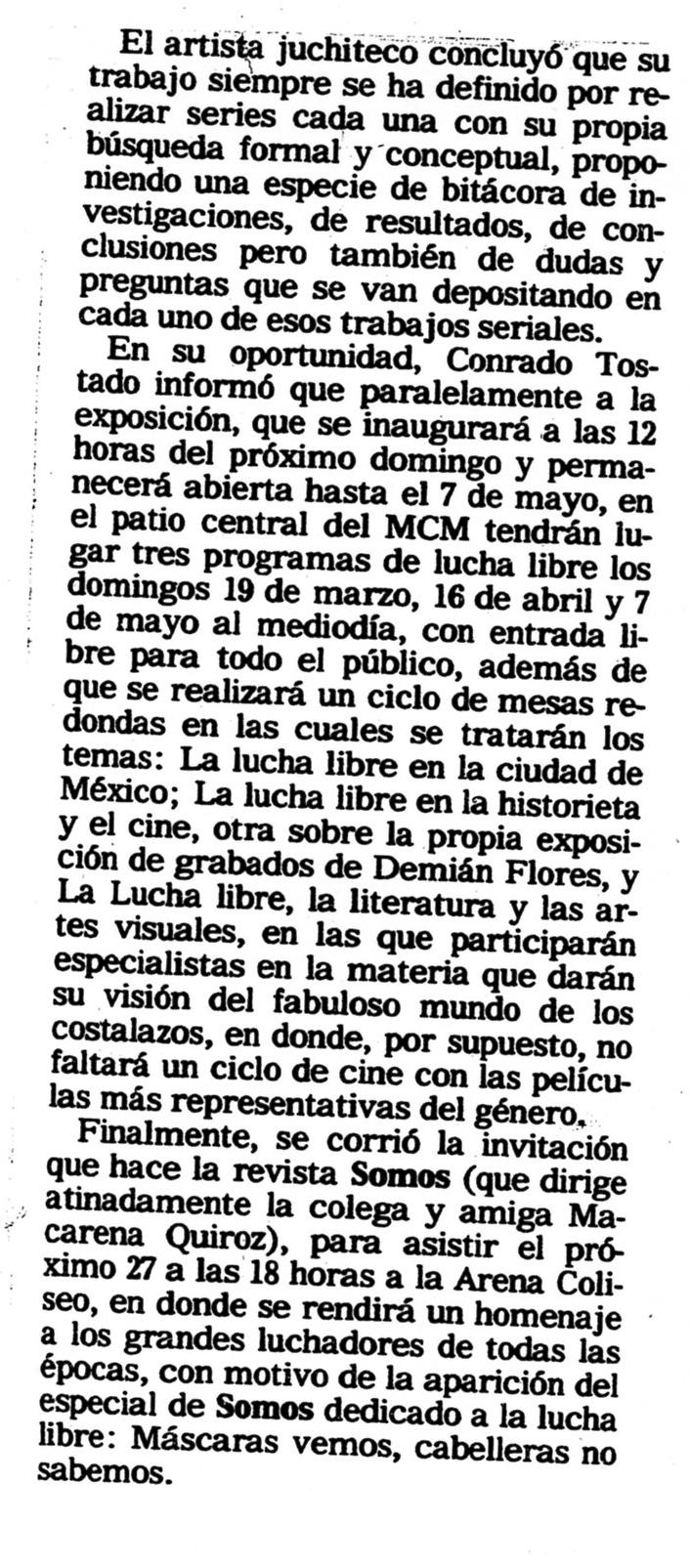 El artista juchiteco concluyó que su trabajo siempre se ha definido por realizar series cada una con su propia búsqueda formal y conceptual, proponiendo una especie de bitácora de investigaciones, de resultados, de conclusiones pero también de dudas y preguntas que se van depositando en cada uno de esos trabajos seriales.

En su oportunidad, Conrado Tostado informó que paralelamente a la exposición, que se inaugurará a las 12 horas del próximo domingo y permanecerá abierta hasta el 7 de mayo, en el patio central del MCM tendrán lugar tres programas de lucha libre los domingos 19 de marzo, 16 de abril y 7 de mayo al mediodía, con entrada libre para todo el público, además de que se realizará un ciclo de mesas redondas en las cuales se tratarán los temas: La lucha libre en la ciudad de México; La lucha libre en la historieta y el cine, otra sobre la propia exposición de grabados de Demián Flores, y La Lucha libre, la literatura y las artes visuales, en las que participarán especialistas en la materia que darán su visión del fabuloso mundo de los costalazos, en donde, por supuesto, no faltará un ciclo de cine con las películas más representativas del género.

Finalmente, se corrió la invitación que hace la revista Somos (que dirige atinadamente la colega y amiga Macarena Quiroz), para asistir el próximo 27 a las 18 horas a la Arena Coliseo, en donde se rendirá un homenaje a los grandes luchadores de todas las épocas, con motivo de la aparición del especial de Somos dedicado a la lucha libre: Máscaras vemos, cabelleras no sabemos.